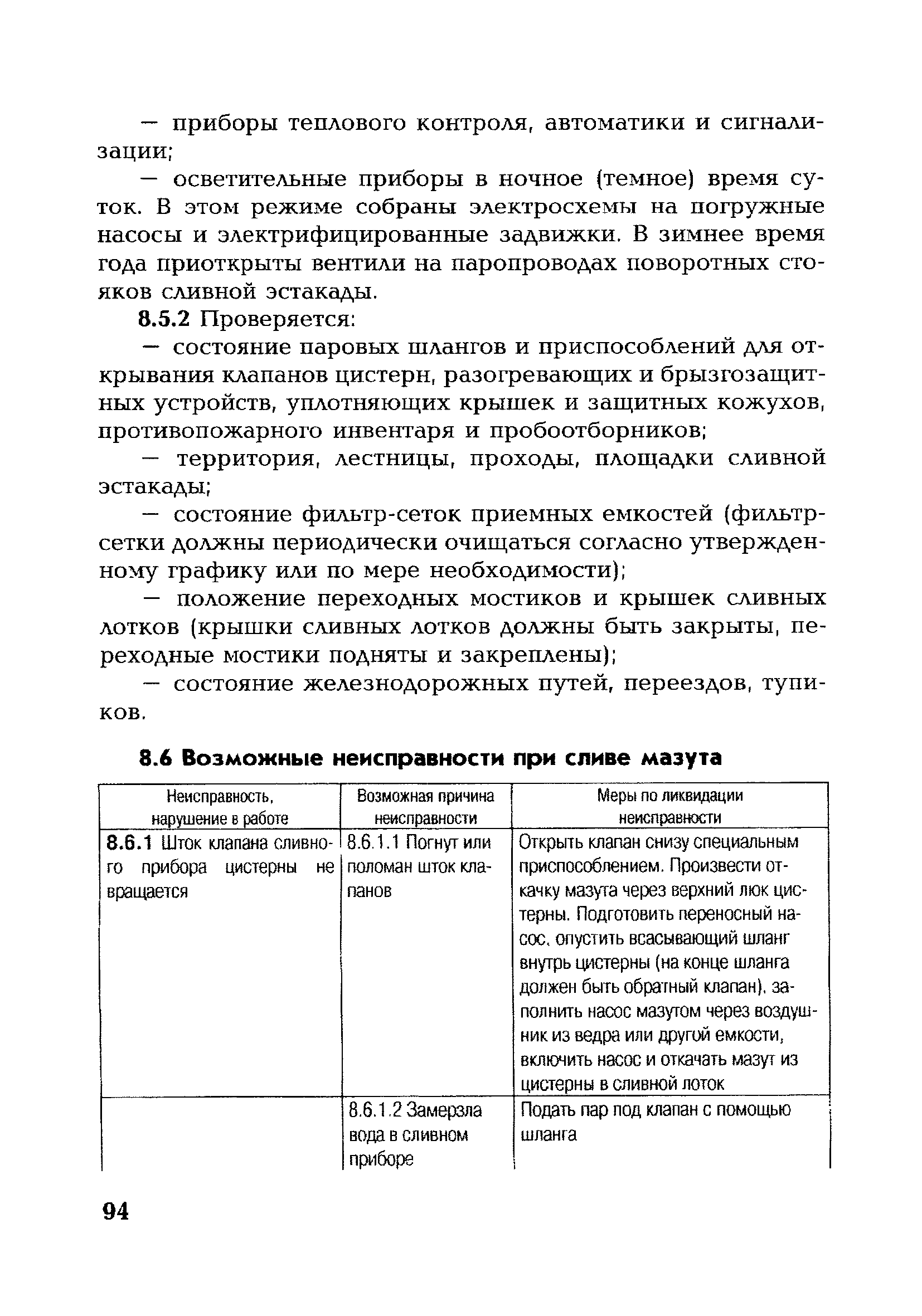 — приборы теплового контроля, автоматики и сигнализации;

— осветительные приборы в ночное (темное) время суток. В этом режиме собраны электросхемы на погружные насосы и электрифицированные задвижки. В зимнее время года приоткрыты вентили на паропроводах поворотных стояков сливной эстакады.

8.5.2 Проверяется:

— состояние паровых шлангов и приспособлений для открывания клапанов цистерн, разогревающих и брызгозащитных устройств, уплотняющих крышек и защитных кожухов, противопожарного инвентаря и пробоотборников;

— территория, лестницы, проходы, площадки сливной эстакады;

— состояние фильтр-сеток приемных емкостей (фильтр-сетки должны периодически очищаться согласно утвержденному графику или по мере необходимости);

— положение переходных мостиков и крышек сливных лотков (крышки сливных лотков должны быть закрыты, переходные мостики подняты и закреплены);

— состояние железнодорожных путей, переездов, тупиков.

8.6 Возможные неисправности при сливе мазута

| Неисправность, нарушение в работе | Возможная причина неисправности | Меры по ликвидации неисправности |
|---|---|---|
| 8.6.1 Шток клапана сливного прибора цистерны не вращается | 8.6.1.1 Погнут или поломан шток клапанов | Открыть клапан снизу специальным приспособлением. Произвести откачку мазута через верхний люк цистерны. Подготовить переносный насос, опустить всасывающий шланг внутрь цистерны (на конце шланга должен быть обратный клапан), заполнить насос мазутом через воздушник из ведра или другой емкости, включить насос и откачать мазут из цистерны в сливной лоток |
| | 8.6.1.2 Замерзла вода в сливном приборе | Подать пар под клапан с помощью шланга |

94